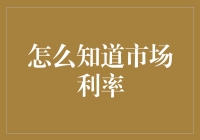 怎么知道市场利率